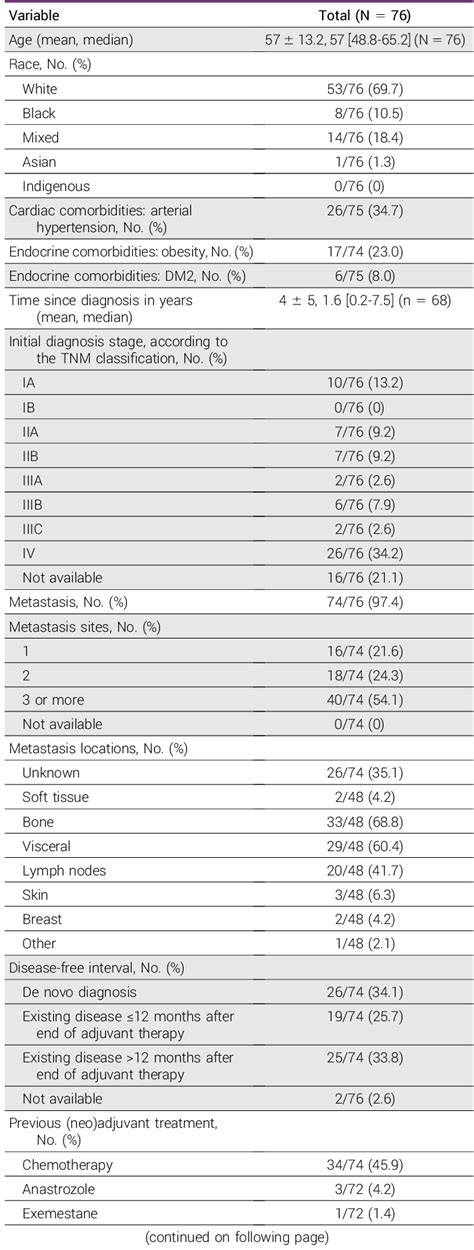 | Variable | Total (N = 76) |
|---|---|
| Age (mean, median) | 57 ± 13.2, 57 [48.8-65.2] (N = 76) |
| Race, No. (%) | |
| White | 53/76 (69.7) |
| Black | 8/76 (10.5) |
| Mixed | 14/76 (18.4) |
| Asian | 1/76 (1.3) |
| Indigenous | 0/76 (0) |
| Cardiac comorbidities: arterial hypertension, No. (%) | 26/75 (34.7) |
| Endocrine comorbidities: obesity, No. (%) | 17/74 (23.0) |
| Endocrine comorbidities: DM2, No. (%) | 6/75 (8.0) |
| Time since diagnosis in years (mean, median) | 4 ± 5, 1.6 [0.2-7.5] (n = 68) |
| Initial diagnosis stage, according to the TNM classification, No. (%) | |
| IA | 10/76 (13.2) |
| IB | 0/76 (0) |
| IIA | 7/76 (9.2) |
| IIB | 7/76 (9.2) |
| IIIA | 2/76 (2.6) |
| IIIB | 6/76 (7.9) |
| IIIC | 2/76 (2.6) |
| IV | 26/76 (34.2) |
| Not available | 16/76 (21.1) |
| Metastasis, No. (%) | 74/76 (97.4) |
| Metastasis sites, No. (%) | |
| 1 | 16/74 (21.6) |
| 2 | 18/74 (24.3) |
| 3 or more | 40/74 (54.1) |
| Not available | 0/74 (0) |
| Metastasis locations, No. (%) | |
| Unknown | 26/74 (35.1) |
| Soft tissue | 2/48 (4.2) |
| Bone | 33/48 (68.8) |
| Visceral | 29/48 (60.4) |
| Lymph nodes | 20/48 (41.7) |
| Skin | 3/48 (6.3) |
| Breast | 2/48 (4.2) |
| Other | 1/48 (2.1) |
| Disease-free interval, No. (%) | |
| De novo diagnosis | 26/74 (34.1) |
| Existing disease ≤12 months after end of adjuvant therapy | 19/74 (25.7) |
| Existing disease >12 months after end of adjuvant therapy | 25/74 (33.8) |
| Not available | 2/76 (2.6) |
| Previous (neo)adjuvant treatment, No. (%) | |
| Chemotherapy | 34/74 (45.9) |
| Anastrozole | 3/72 (4.2) |
| Exemestane | 1/72 (1.4) |

(continued on following page)